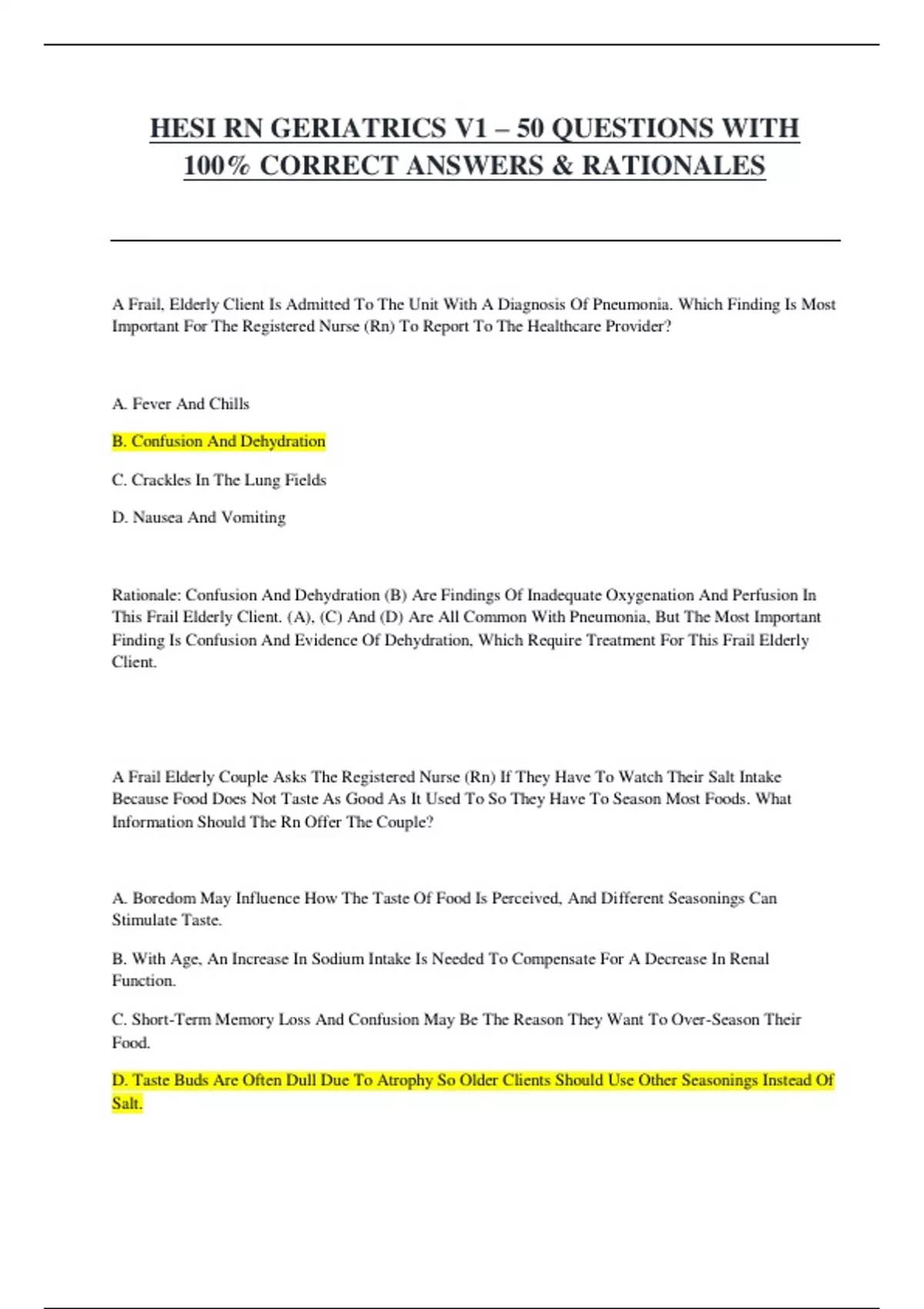 HESI RN GERIATRICS V1 – 50 QUESTIONS WITH 100% CORRECT ANSWERS & RATIONALES

A Frail, Elderly Client Is Admitted To The Unit With A Diagnosis Of Pneumonia. Which Finding Is Most Important For The Registered Nurse (Rn) To Report To The Healthcare Provider?

A. Fever And Chills

B. Confusion And Dehydration

C. Crackles In The Lung Fields

D. Nausea And Vomiting

Rationale: Confusion And Dehydration (B) Are Findings Of Inadequate Oxygenation And Perfusion In This Frail Elderly Client. (A), (C) And (D) Are All Common With Pneumonia, But The Most Important Finding Is Confusion And Evidence Of Dehydration, Which Require Treatment For This Frail Elderly Client.

A Frail Elderly Couple Asks The Registered Nurse (Rn) If They Have To Watch Their Salt Intake Because Food Does Not Taste As Good As It Used To So They Have To Season Most Foods. What Information Should The Rn Offer The Couple?

A. Boredom May Influence How The Taste Of Food Is Perceived, And Different Seasonings Can Stimulate Taste.

B. With Age, An Increase In Sodium Intake Is Needed To Compensate For A Decrease In Renal Function.

C. Short-Term Memory Loss And Confusion May Be The Reason They Want To Over-Season Their Food.

D. Taste Buds Are Often Dull Due To Atrophy So Older Clients Should Use Other Seasonings Instead Of Salt.